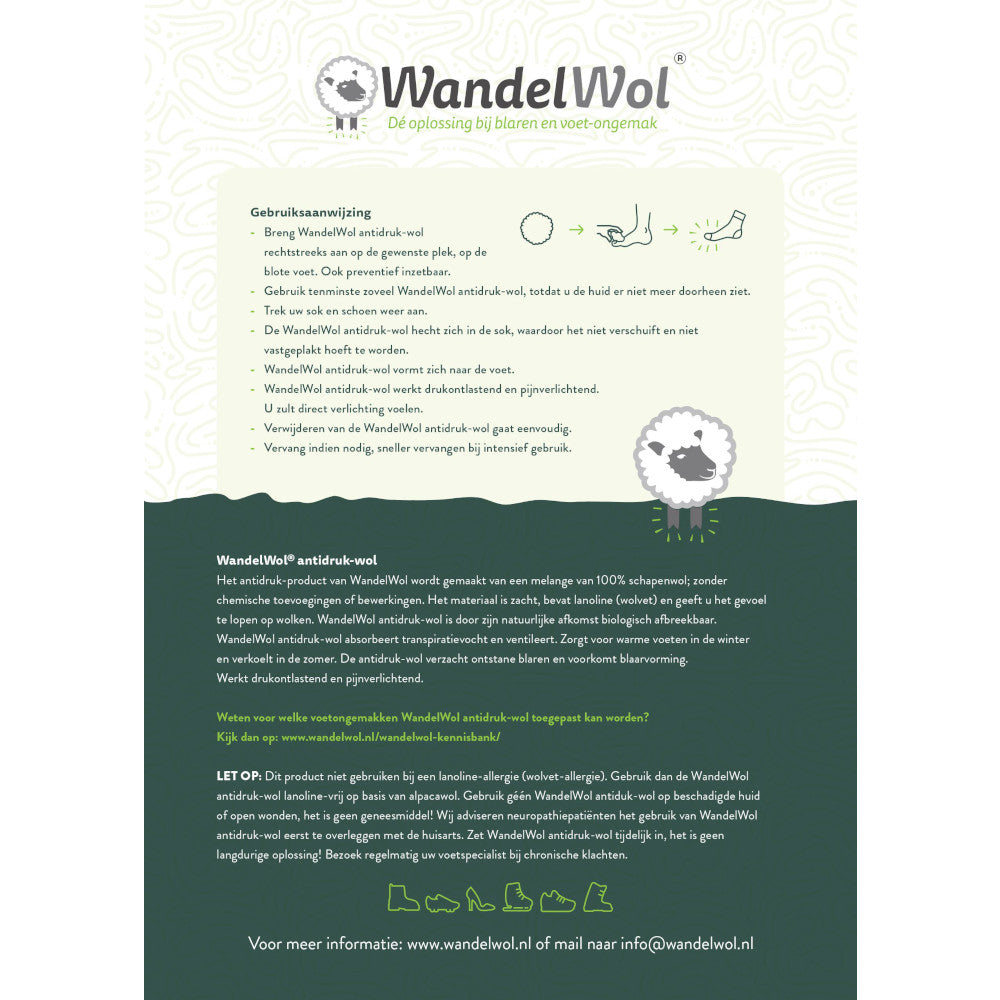 WandelWol®
Dé oplossing bij blaren en voet-ongemak

Gebruiksaanwijzing
- Breng WandelWol antidruk-wol rechtstreeks aan op de gewenste plek, op de blote voet. Ook preventief inzetbaar.
- Gebruik tenminste zoveel WandelWol antidruk-wol, totdat u de huid er niet meer doorheen ziet.
- Trek uw sok en schoen weer aan.
- De WandelWol antidruk-wol hecht zich in de sok, waardoor het niet verschuift en niet vastgeplakt hoeft te worden.
- WandelWol antidruk-wol vormt zich naar de voet.
- WandelWol antidruk-wol werkt drukontlastend en pijnverlichtend. U zult direct verlichting voelen.
- Verwijderen van de WandelWol antidruk-wol gaat eenvoudig.
- Vervang indien nodig, sneller vervangen bij intensief gebruik.

WandelWol® antidruk-wol
Het antidruk-product van WandelWol wordt gemaakt van een melange van 100% schapenwol; zonder chemische toevoegingen of bewerkingen. Het materiaal is zacht, bevat lanoline (wolvet) en geeft u het gevoel te lopen op wolken. WandelWol antidruk-wol is door zijn natuurlijke afkomst biologisch afbreekbaar. WandelWol antidruk-wol absorbeert transpiratievocht en ventileert. Zorgt voor warme voeten in de winter en verkoelt in de zomer. De antidruk-wol verzacht ontstane blaren en voorkomt blaarvorming. Werkt drukontlastend en pijnverlichtend.

Weten voor welke voetongemakken WandelWol antidruk-wol toegepast kan worden? Kijk dan op: www.wandelwol.nl/wandelwol-kennisbank/

LET OP: Dit product niet gebruiken bij een lanoline-allergie (wolvet-allergie). Gebruik dan de WandelWol antidruk-wol lanoline-vrij op basis van alpacawol. Gebruik géén WandelWol antiduk-wol op beschadigde huid of open wonden, het is geen geneesmiddel! Wij adviseren neuropathiepatiënten het gebruik van WandelWol antidruk-wol eerst te overleggen met de huisarts. Zet WandelWol antidruk-wol tijdelijk in, het is geen langdurige oplossing! Bezoek regelmatig uw voetspecialist bij chronische klachten.

Voor meer informatie: www.wandelwol.nl of mail naar info@wandelwol.nl